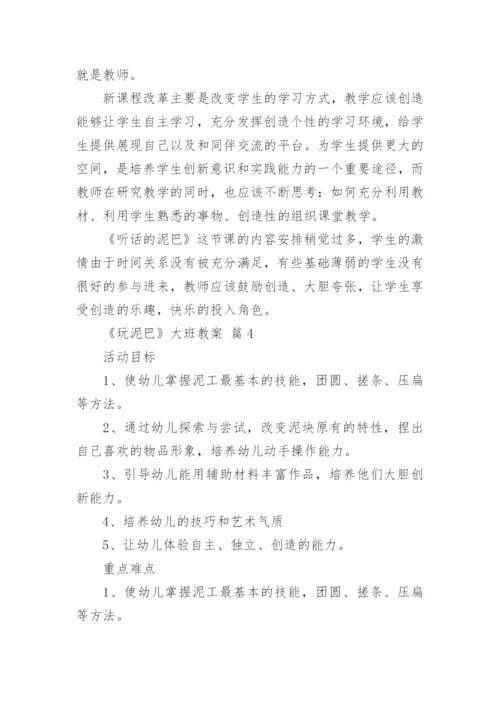 就是教师。

新课程改革主要是改变学生的学习方式，教学应该创造能够让学生自主学习，充分发挥创造个性的学习环境，给学生提供展现自己以及和同伴交流的平台。为学生提供更大的空间，是培养学生创新意识和实践能力的一个重要途径，而教师在研究教学的同时，也应该不断思考：如何充分利用教材、利用学生熟悉的事物、创造性的组织课堂教学。

《听话的泥巴》这节课的内容安排稍觉过多，学生的激情由于时间关系没有被充分满足，有些基础薄弱的学生没有很好的参与进来，教师应该鼓励创造、大胆夸张，让学生享受创造的乐趣，快乐的投入角色。

《玩泥巴》大班教案 篇4

活动目标

1、使幼儿掌握泥工最基本的技能，团圆、搓条、压扁等方法。

2、通过幼儿探索与尝试，改变泥块原有的特性，捏出自己喜欢的物品形象，培养幼儿动手操作能力。

3、引导幼儿能用辅助材料丰富作品，培养他们大胆创新能力。

4、培养幼儿的技巧和艺术气质

5、让幼儿体验自主、独立、创造的能力。

重点难点

1、使幼儿掌握泥工最基本的技能，团圆、搓条、压扁等方法。